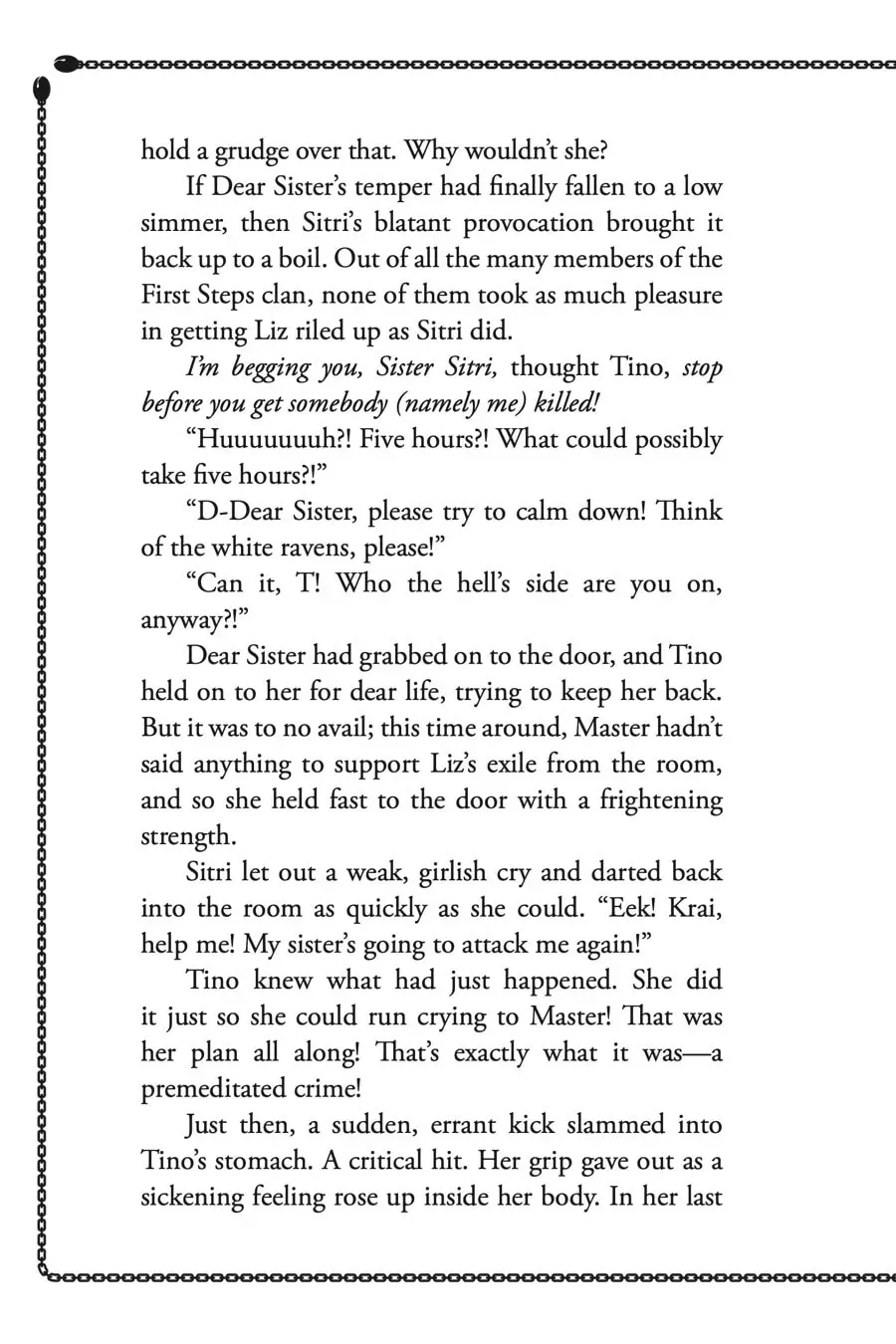 hold a grudge over that. Why wouldn't she?

If Dear Sister's temper had finally fallen to a low simmer, then Sitri's blatant provocation brought it back up to a boil. Out of all the many members of the First Steps clan, none of them took as much pleasure in getting Liz riled up as Sitri did.

I'm begging you, Sister Sitri, thought Tino, stop before you get somebody (namely me) killed!

"Huuuuuuuh?! Five hours?! What could possibly take five hours?!"

"D-Dear Sister, please try to calm down! Think of the white ravens, please!"

"Can it, T! Who the hell's side are you on, anyway?!"

Dear Sister had grabbed on to the door, and Tino held on to her for dear life, trying to keep her back. But it was to no avail; this time around, Master hadn't said anything to support Liz's exile from the room, and so she held fast to the door with a frightening strength.

Sitri let out a weak, girlish cry and darted back into the room as quickly as she could. "Eek! Krai, help me! My sister's going to attack me again!"

Tino knew what had just happened. She did it just so she could run crying to Master! That was her plan all along! That's exactly what it was—a premeditated crime!

Just then, a sudden, errant kick slammed into Tino's stomach. A critical hit. Her grip gave out as a sickening feeling rose up inside her body. In her last